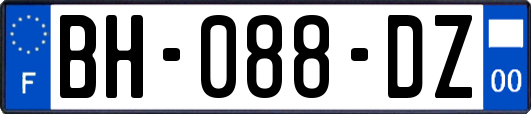 F

BH-088-DZ

00